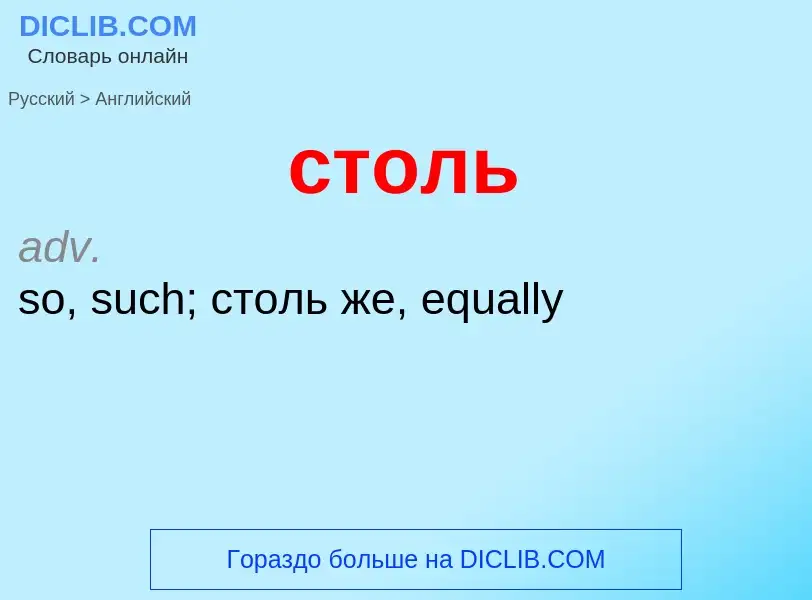 DICLIB.COM
Словарь онлайн

Русский > Английский

столь

adv.
so, such; столь же, equally

Гораздо больше на DICLIB.COM